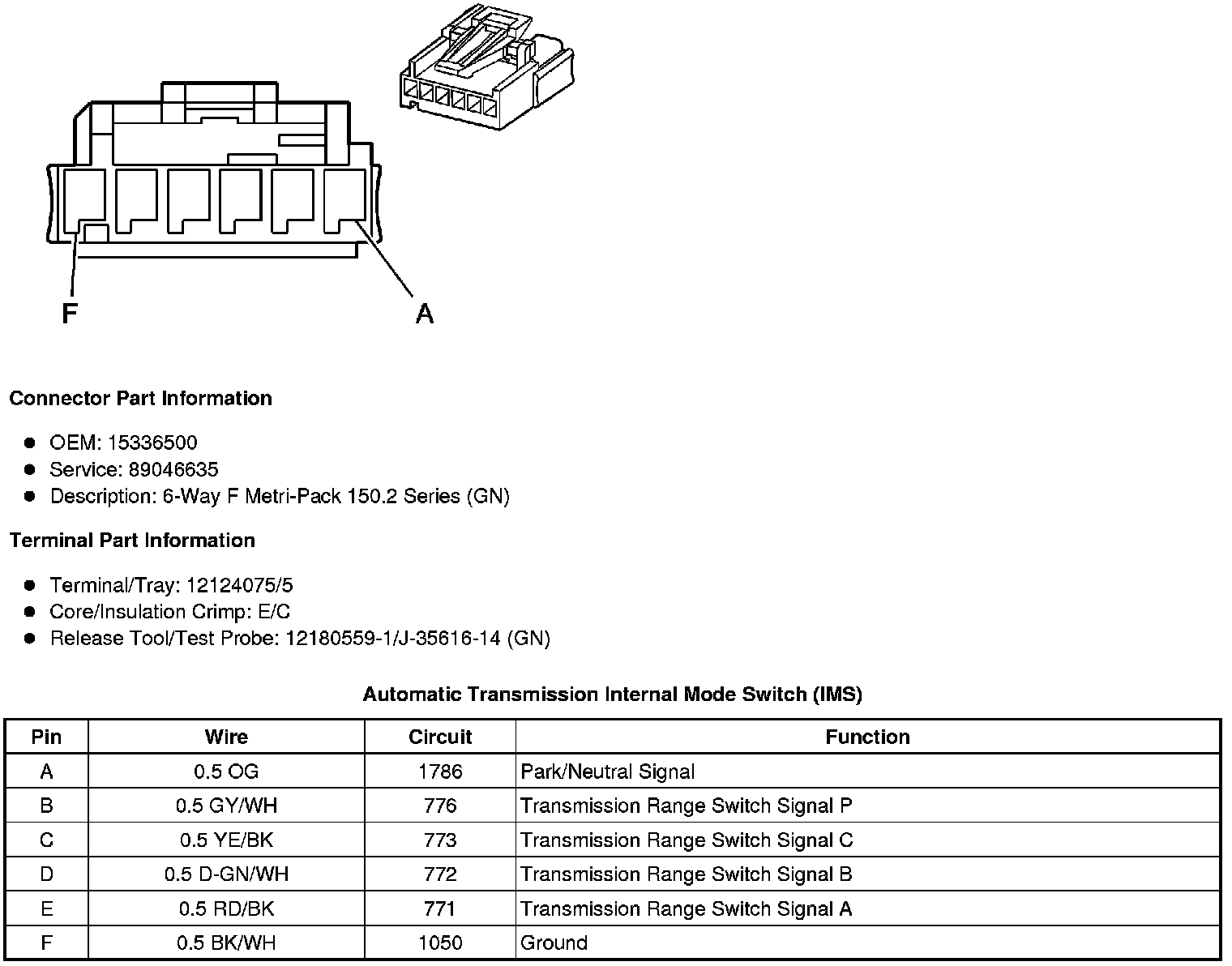 F
A

Connector Part Information

• OEM: 15336500
• Service: 89046635
• Description: 6-Way F Metri-Pack 150.2 Series (GN)

Terminal Part Information

• Terminal/Tray: 12124075/5
• Core/Insulation Crimp: E/C
• Release Tool/Test Probe: 12180559-1/J-35616-14 (GN)

Automatic Transmission Internal Mode Switch (IMS)

| Pin | Wire | Circuit | Function |
|---|---|---|---|
| A | 0.5 OG | 1786 | Park/Neutral Signal |
| B | 0.5 GY/WH | 776 | Transmission Range Switch Signal P |
| C | 0.5 YE/BK | 773 | Transmission Range Switch Signal C |
| D | 0.5 D-GN/WH | 772 | Transmission Range Switch Signal B |
| E | 0.5 RD/BK | 771 | Transmission Range Switch Signal A |
| F | 0.5 BK/WH | 1050 | Ground |